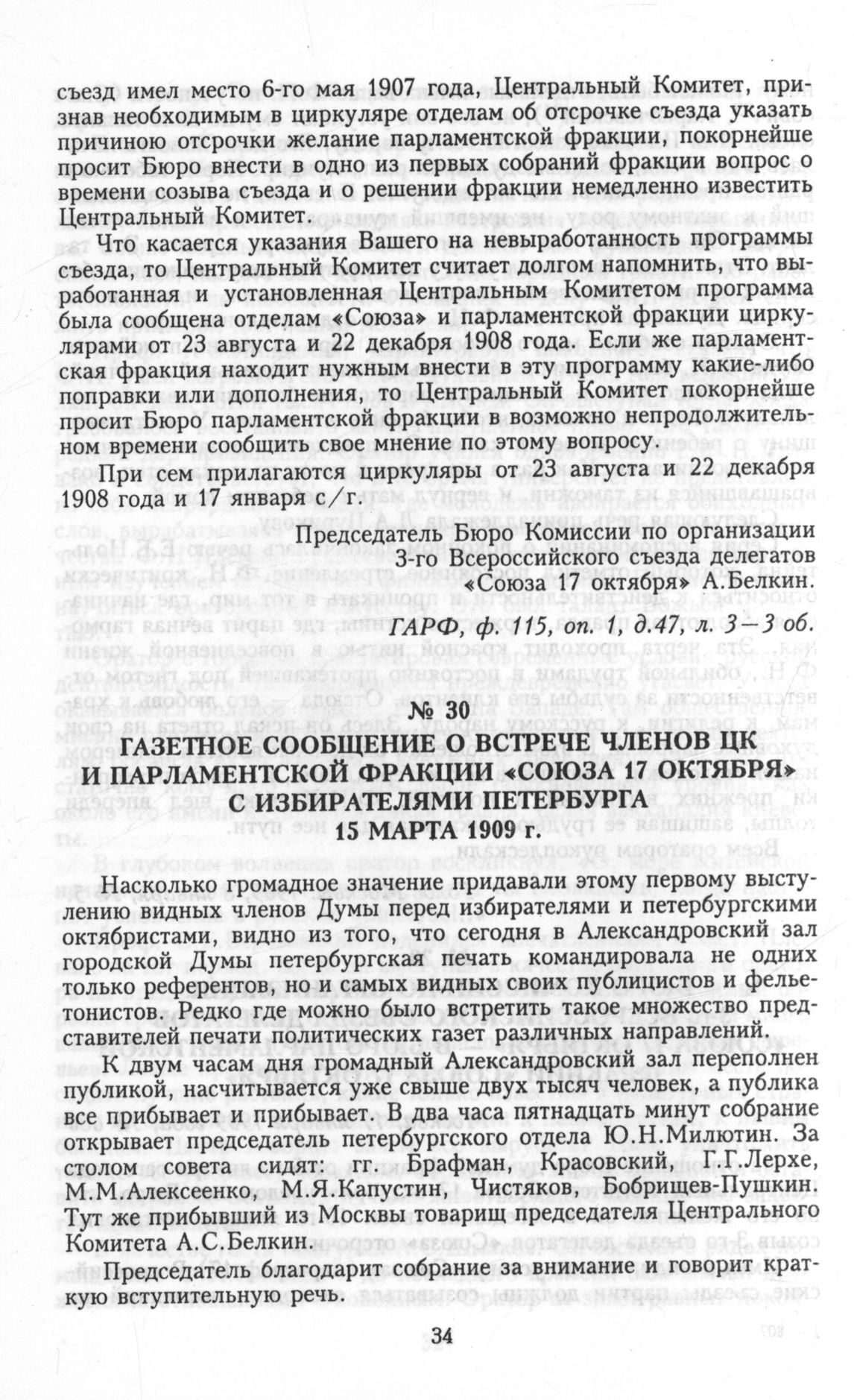 съезд имел место 6-го мая 1907 года, Центральный Комитет, признав необходимым в циркуляре отделам об отсрочке съезда указать причиною отсрочки желание парламентской фракции, покорнейше просит Бюро внести в одно из первых собраний фракции вопрос о времени созыва съезда и о решении фракции немедленно известить Центральный Комитет.

Что касается указания Вашего на невыработанность программы съезда, то Центральный Комитет считает долгом напомнить, что выработанная и установленная Центральным Комитетом программа была сообщена отделам «Союза» и парламентской фракции циркулярами от 23 августа и 22 декабря 1908 года. Если же парламентская фракция находит нужным внести в эту программу какие-либо поправки или дополнения, то Центральный Комитет покорнейше просит Бюро парламентской фракции в возможно непродолжительном времени сообщить свое мнение по этому вопросу.

При сем прилагаются циркуляры от 23 августа и 22 декабря 1908 года и 17 января с/г.

Председатель Бюро Комиссии по организации 3-го Всероссийского съезда делегатов «Союза 17 октября» А.Белкин.

ГАРФ, ф. 115, оп. 1, д.47, л. 3—3 об.

№ 30
ГАЗЕТНОЕ СООБЩЕНИЕ О ВСТРЕЧЕ ЧЛЕНОВ ЦК И ПАРЛАМЕНТСКОЙ ФРАКЦИИ «СОЮЗА 17 ОКТЯБРЯ» С ИЗБИРАТЕЛЯМИ ПЕТЕРБУРГА
15 МАРТА 1909 г.

Насколько громадное значение придавали этому первому выступлению видных членов Думы перед избирателями и петербургскими октябристами, видно из того, что сегодня в Александровский зал городской Думы петербургская печать командировала не одних только референтов, но и самых видных своих публицистов и фельетонистов. Редко где можно было встретить такое множество представителей печати политических газет различных направлений.

К двум часам дня громадный Александровский зал переполнен публикой, насчитывается уже свыше двух тысяч человек, а публика все прибывает и прибывает. В два часа пятнадцать минут собрание открывает председатель петербургского отдела Ю.Н.Милютин. За столом совета сидят: гг. Брафман, Красовский, Г.Г.Лерхе, М.М.Алексеенко, М.Я.Капустин, Чистяков, Бобрищев-Пушкин. Тут же прибывший из Москвы товарищ председателя Центрального Комитета А.С.Белкин.

Председатель благодарит собрание за внимание и говорит краткую вступительную речь.

34